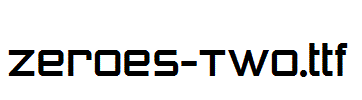 zeroes-two.ttf